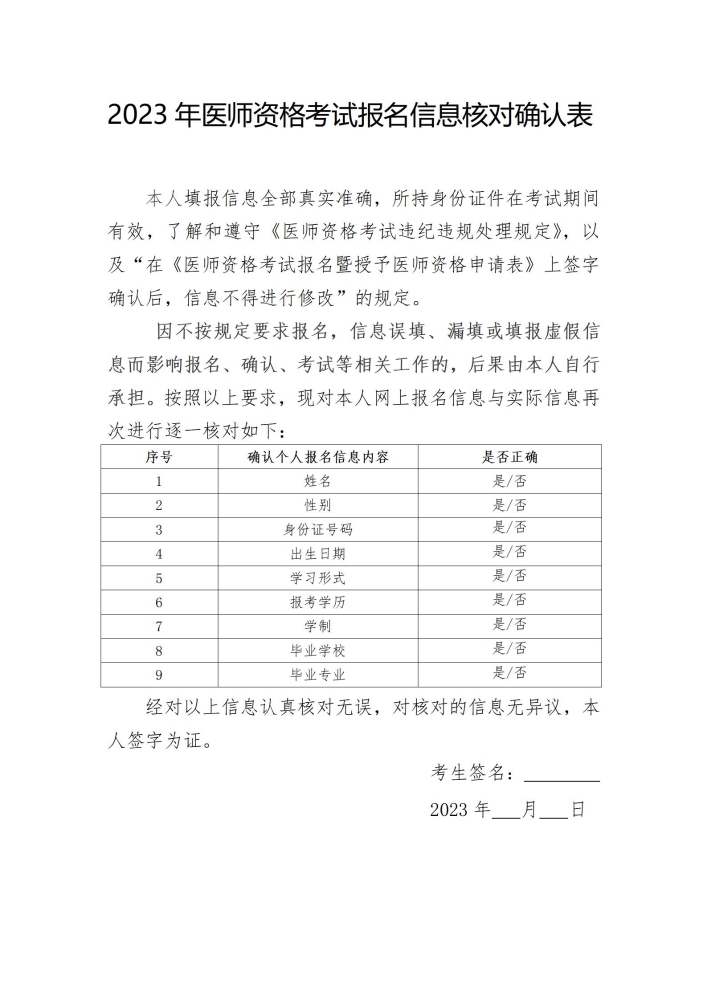 2023 年医师资格考试报名信息核对确认表

本人填报信息全部真实准确，所持身份证件在考试期间有效，了解和遵守《医师资格考试违纪违规处理规定》，以及“在《医师资格考试报名暨授予医师资格申请表》上签字确认后，信息不得进行修改”的规定。

因不按规定要求报名，信息误填、漏填或填报虚假信息而影响报名、确认、考试等相关工作的，后果由本人自行承担。按照以上要求，现对本人网上报名信息与实际信息再次进行逐一核对如下：

| 序号 | 确认个人报名信息内容 | 是否正确 |
|---|---|---|
| 1 | 姓名 | 是/否 |
| 2 | 性别 | 是/否 |
| 3 | 身份证号码 | 是/否 |
| 4 | 出生日期 | 是/否 |
| 5 | 学习形式 | 是/否 |
| 6 | 报考学历 | 是/否 |
| 7 | 学制 | 是/否 |
| 8 | 毕业学校 | 是/否 |
| 9 | 毕业专业 | 是/否 |

经对以上信息认真核对无误，对核对的信息无异议，本人签字为证。

考生签名：________

2023 年___月___日